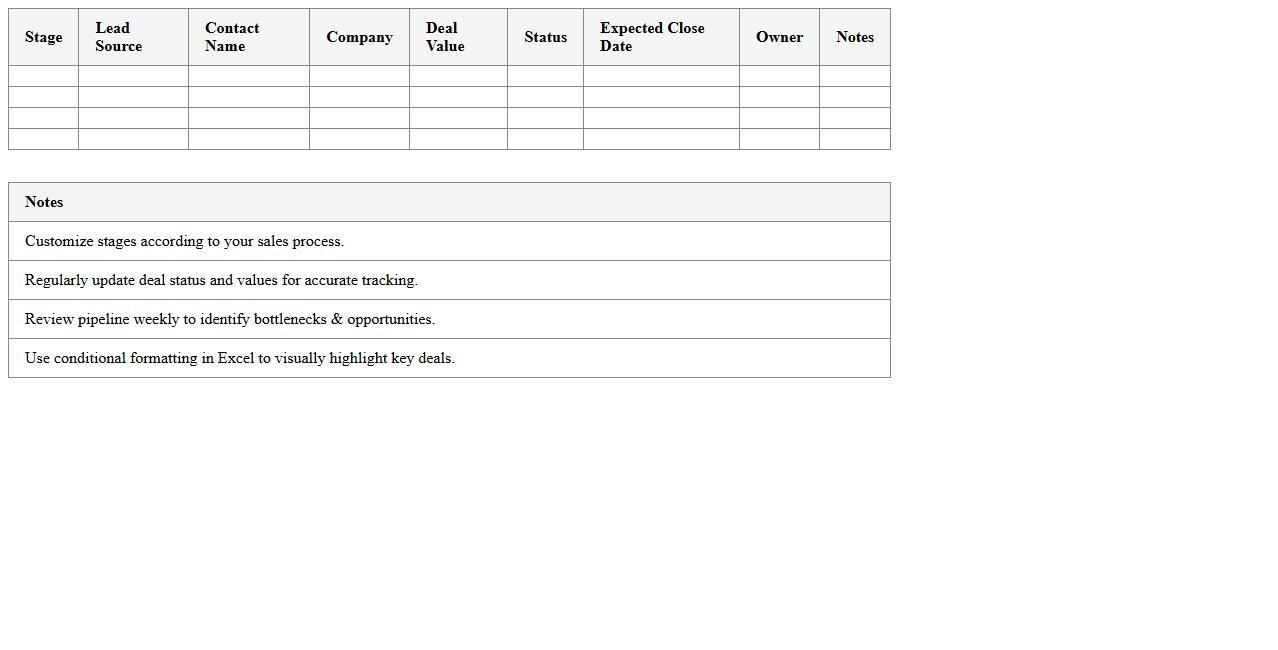 | Stage | Lead Source | Contact Name | Company | Deal Value | Status | Expected Close Date | Owner | Notes |
|---|---|---|---|---|---|---|---|---|
| | | | | | | | | |
| | | | | | | | | |
| | | | | | | | | |
| | | | | | | | | |

| Notes |
|---|
| Customize stages according to your sales process. |
| Regularly update deal status and values for accurate tracking. |
| Review pipeline weekly to identify bottlenecks & opportunities. |
| Use conditional formatting in Excel to visually highlight key deals. |